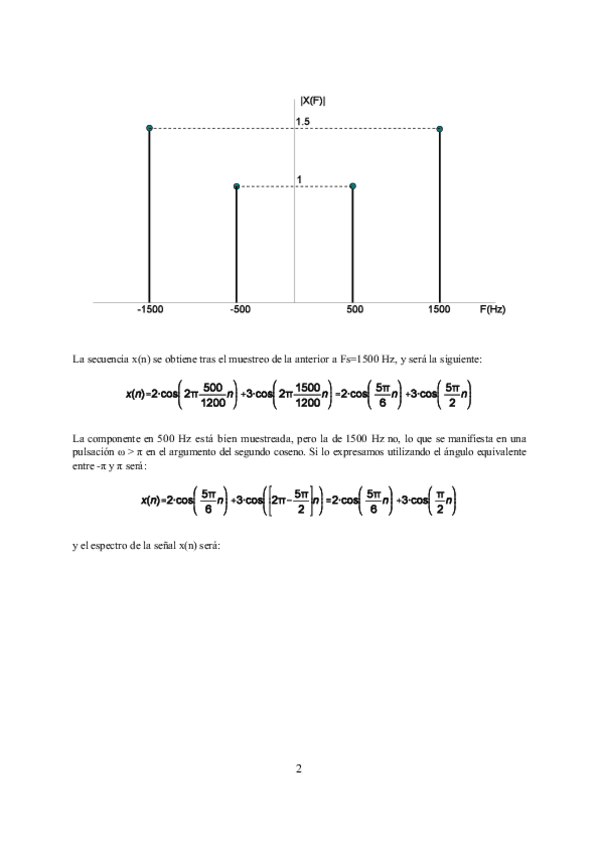 |X(F)|

1.5

1

-1500 -500 500 1500 F(Hz)

La secuencia x(n) se obtiene tras el muestreo de la anterior a Fs=1500 Hz, y será la siguiente:

$x(n)=2\cdot\cos\left(2\pi\frac{500}{1200}n\right)+3\cdot\cos\left(2\pi\frac{1500}{1200}n\right)=2\cdot\cos\left(\frac{5\pi}{6}n\right)+3\cdot\cos\left(\frac{5\pi}{2}n\right)$

La componente en 500 Hz está bien muestreada, pero la de 1500 Hz no, lo que se manifiesta en una pulsación ω > π en el argumento del segundo coseno. Si lo expresamos utilizando el ángulo equivalente entre -π y π será:

$x(n)=2\cdot\cos\left(\frac{5\pi}{6}n\right)+3\cdot\cos\left(\left[2\pi-\frac{5\pi}{2}\right]n\right)=2\cdot\cos\left(\frac{5\pi}{6}n\right)+3\cdot\cos\left(\frac{\pi}{2}n\right)$

y el espectro de la señal x(n) será:

2